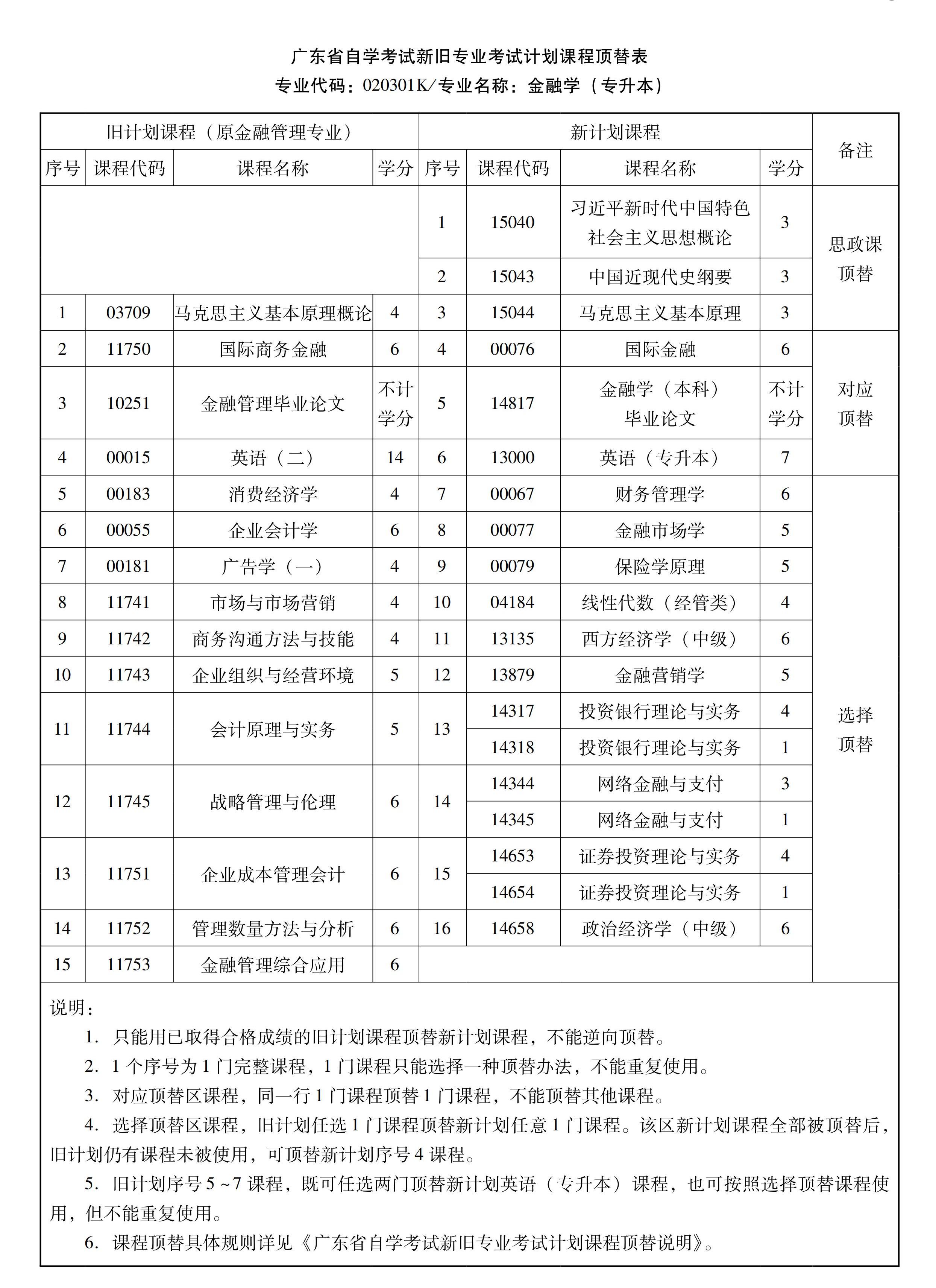 广东省自学考试新旧专业考试计划课程顶替表
专业代码：020301K/专业名称：金融学（专升本）

| 旧计划课程（原金融管理专业） | | | | 新计划课程 | | | | 备注 |
|---|---|---|---|---|---|---|---|---|
| 序号 | 课程代码 | 课程名称 | 学分 | 序号 | 课程代码 | 课程名称 | 学分 | |
| | | | | 1 | 15040 | 习近平新时代中国特色社会主义思想概论 | 3 | 思政课顶替 |
| | | | | 2 | 15043 | 中国近现代史纲要 | 3 | |
| 1 | 03709 | 马克思主义基本原理概论 | 4 | 3 | 15044 | 马克思主义基本原理 | 3 | |
| 2 | 11750 | 国际商务金融 | 6 | 4 | 00076 | 国际金融 | 6 | 对应顶替 |
| 3 | 10251 | 金融管理毕业论文 | 不计学分 | 5 | 14817 | 金融学（本科）毕业论文 | 不计学分 | |
| 4 | 00015 | 英语（二） | 14 | 6 | 13000 | 英语（专升本） | 7 | |
| 5 | 00183 | 消费经济学 | 4 | 7 | 00067 | 财务管理学 | 6 | 选择顶替 |
| 6 | 00055 | 企业会计学 | 6 | 8 | 00077 | 金融市场学 | 5 | |
| 7 | 00181 | 广告学（一） | 4 | 9 | 00079 | 保险学原理 | 5 | |
| 8 | 11741 | 市场与市场营销 | 4 | 10 | 04184 | 线性代数（经管类） | 4 | |
| 9 | 11742 | 商务沟通方法与技能 | 4 | 11 | 13135 | 西方经济学（中级） | 6 | |
| 10 | 11743 | 企业组织与经营环境 | 5 | 12 | 13879 | 金融营销学 | 5 | |
| 11 | 11744 | 会计原理与实务 | 5 | 13 | 14317 | 投资银行理论与实务 | 4 | |
| | | | | | 14318 | 投资银行理论与实务 | 1 | |
| 12 | 11745 | 战略管理与伦理 | 6 | 14 | 14344 | 网络金融与支付 | 3 | |
| | | | | | 14345 | 网络金融与支付 | 1 | |
| 13 | 11751 | 企业成本管理会计 | 6 | 15 | 14653 | 证券投资理论与实务 | 4 | |
| | | | | | 14654 | 证券投资理论与实务 | 1 | |
| 14 | 11752 | 管理数量方法与分析 | 6 | 16 | 14658 | 政治经济学（中级） | 6 | |
| 15 | 11753 | 金融管理综合应用 | 6 | | | | | |

说明：

1．只能用已取得合格成绩的旧计划课程顶替新计划课程，不能逆向顶替。

2．1个序号为1门完整课程，1门课程只能选择一种顶替办法，不能重复使用。

3．对应顶替区课程，同一行1门课程顶替1门课程，不能顶替其他课程。

4．选择顶替区课程，旧计划任选1门课程顶替新计划任意1门课程。该区新计划课程全部被顶替后，旧计划仍有课程未被使用，可顶替新计划序号4课程。

5．旧计划序号5~7课程，既可任选两门顶替新计划英语（专升本）课程，也可按照选择顶替课程使用，但不能重复使用。

6．课程顶替具体规则详见《广东省自学考试新旧专业考试计划课程顶替说明》。